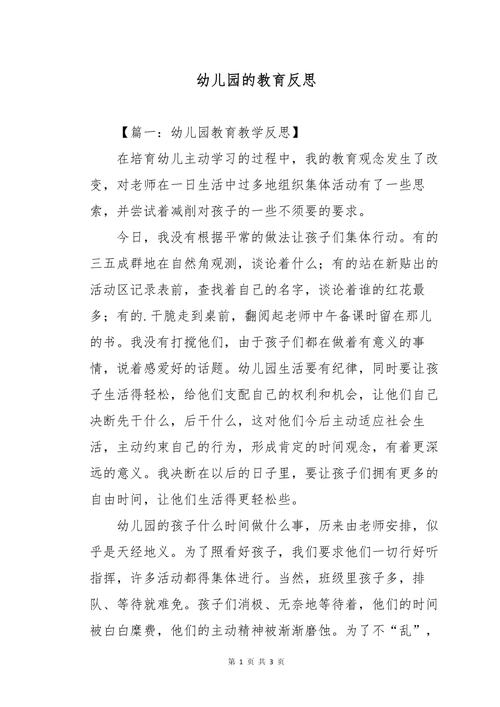 幼儿园的教育反思

【篇一：幼儿园教育教学反思】

在培育幼儿主动学习的过程中，我的教育观念发生了改变，对老师在一日生活中过多地组织集体活动有了一些思索，并尝试着减削对孩子的一些不须要的要求。

今日，我没有根据平常的做法让孩子们集体行动。有的三五成群地在自然角观测，谈论着什么；有的站在新贴出的活动区记录表前，查找着自己的名字，谈论着谁的红花最多；有的.干脆走到桌前，翻阅起老师中午备课时留在那儿的书。我没有打搅他们，由于孩子们都在做着有意义的事情，说着感爱好的话题。幼儿园生活要有纪律，同时要让孩子生活得轻松，给他们支配自己的权利和机会，让他们自己决断先干什么，后干什么，这对他们今后主动适应社会生活，主动约束自己的行为，形成肯定的时间观念，有着更深远的意义。我决断在以后的日子里，要让孩子们拥有更多的自由时间，让他们生活得更轻松些。

幼儿园的孩子什么时间做什么事，历来由老师安排，似乎是天经地义。为了照看好孩子，我们要求他们一切行好听指挥，许多活动都得集体进行。当然，班级里孩子多，排队、等待就难免。孩子们消极、无奈地等待着，他们的时间被白白糜费，他们的主动精神被渐渐磨蚀。为了不“乱”，

第 1 页 共 3 页